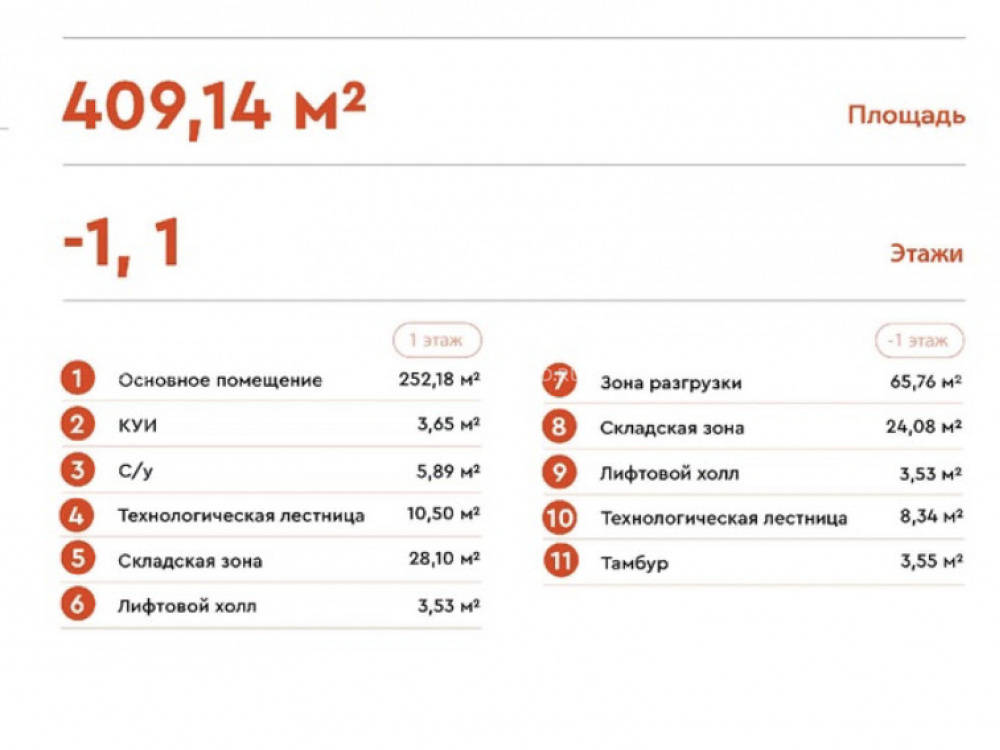 409,14 м²

Площадь

-1, 1

Этажи

1 этаж

| | | |
|---|---|---|
| 1 | Основное помещение | 252,18 м² |
| 2 | КУИ | 3,65 м² |
| 3 | С/у | 5,89 м² |
| 4 | Технологическая лестница | 10,50 м² |
| 5 | Складская зона | 28,10 м² |
| 6 | Лифтовой холл | 3,53 м² |

-1 этаж

| | | |
|---|---|---|
| 7 | Зона разгрузки | 65,76 м² |
| 8 | Складская зона | 24,08 м² |
| 9 | Лифтовой холл | 3,53 м² |
| 10 | Технологическая лестница | 8,34 м² |
| 11 | Тамбур | 3,55 м² |